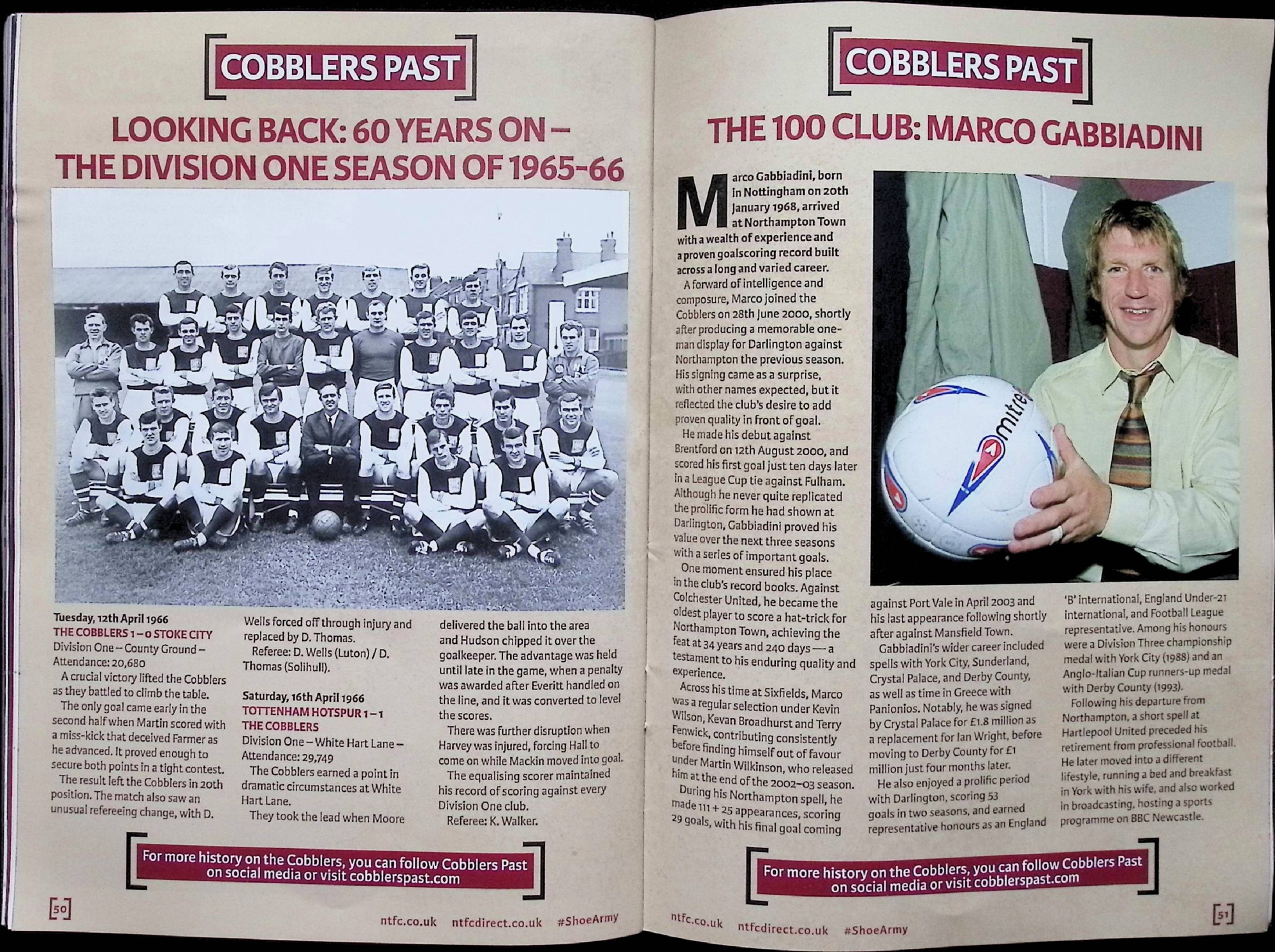 COBBLERS PAST

LOOKING BACK: 60 YEARS ON – THE DIVISION ONE SEASON OF 1965-66

Tuesday, 12th April 1966
THE COBBLERS 1 – 0 STOKE CITY
Division One – County Ground – Attendance: 20,680

A crucial victory lifted the Cobblers as they battled to climb the table.

The only goal came early in the second half when Martin scored with a miss-kick that deceived Farmer as he advanced. It proved enough to secure both points in a tight contest.

The result left the Cobblers in 20th position. The match also saw an unusual refereeing change, with D. Wells forced off through injury and replaced by D. Thomas.

Referee: D. Wells (Luton) / D. Thomas (Solihull).

Saturday, 16th April 1966
TOTTENHAM HOTSPUR 1 – 1 THE COBBLERS
Division One – White Hart Lane – Attendance: 29,749

The Cobblers earned a point in dramatic circumstances at White Hart Lane.

They took the lead when Moore delivered the ball into the area and Hudson chipped it over the goalkeeper. The advantage was held until late in the game, when a penalty was awarded after Everitt handled on the line, and it was converted to level the scores.

There was further disruption when Harvey was injured, forcing Hall to come on while Mackin moved into goal.

The equalising scorer maintained his record of scoring against every Division One club.

Referee: K. Walker.

For more history on the Cobblers, you can follow Cobblers Past on social media or visit cobblerspast.com

50

ntfc.co.uk ntfcdirect.co.uk #ShoeArmy

COBBLERS PAST

THE 100 CLUB: MARCO GABBIADINI

Marco Gabbiadini, born in Nottingham on 20th January 1968, arrived at Northampton Town with a wealth of experience and a proven goalscoring record built across a long and varied career.

A forward of intelligence and composure, Marco joined the Cobblers on 28th June 2000, shortly after producing a memorable one-man display for Darlington against Northampton the previous season. His signing came as a surprise, with other names expected, but it reflected the club's desire to add proven quality in front of goal.

He made his debut against Brentford on 12th August 2000, and scored his first goal just ten days later in a League Cup tie against Fulham. Although he never quite replicated the prolific form he had shown at Darlington, Gabbiadini proved his value over the next three seasons with a series of important goals.

One moment ensured his place in the club's record books. Against Colchester United, he became the oldest player to score a hat-trick for Northampton Town, achieving the feat at 34 years and 240 days — a testament to his enduring quality and experience.

Across his time at Sixfields, Marco was a regular selection under Kevin Wilson, Kevan Broadhurst and Terry Fenwick, contributing consistently before finding himself out of favour under Martin Wilkinson, who released him at the end of the 2002–03 season.

During his Northampton spell, he made 111 + 25 appearances, scoring 29 goals, with his final goal coming against Port Vale in April 2003 and his last appearance following shortly after against Mansfield Town.

Gabbiadini's wider career included spells with York City, Sunderland, Crystal Palace, and Derby County, as well as time in Greece with Panionios. Notably, he was signed by Crystal Palace for £1.8 million as a replacement for Ian Wright, before moving to Derby County for £1 million just four months later.

He also enjoyed a prolific period with Darlington, scoring 53 goals in two seasons, and earned representative honours as an England 'B' international, England Under-21 international, and Football League representative. Among his honours were a Division Three championship medal with York City (1988) and an Anglo-Italian Cup runners-up medal with Derby County (1993).

Following his departure from Northampton, a short spell at Hartlepool United preceded his retirement from professional football. He later moved into a different lifestyle, running a bed and breakfast in York with his wife, and also worked in broadcasting, hosting a sports programme on BBC Newcastle.

For more history on the Cobblers, you can follow Cobblers Past on social media or visit cobblerspast.com

ntfc.co.uk ntfcdirect.co.uk #ShoeArmy

51